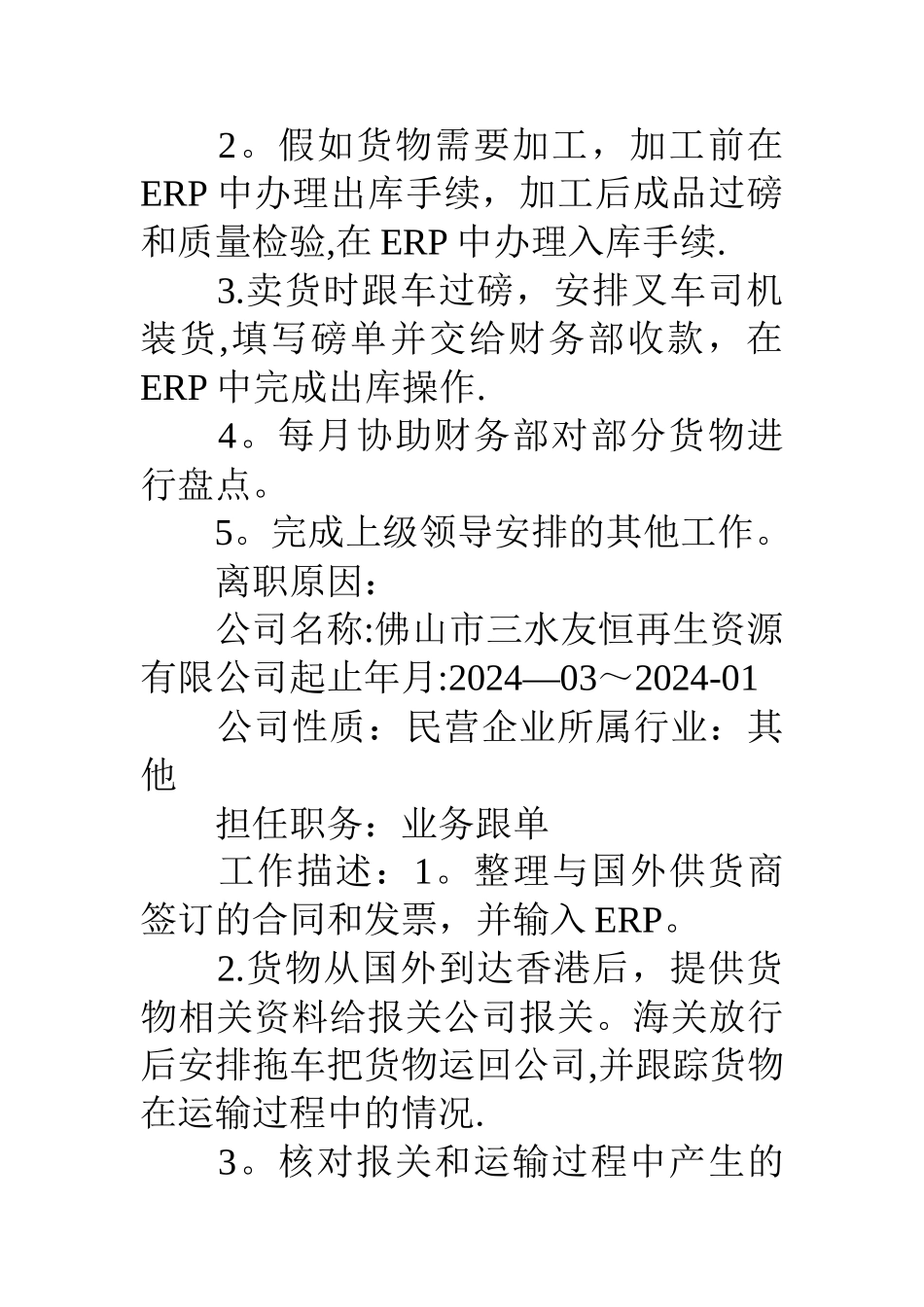 2。假如货物需要加工，加工前在ERP中办理出库手续，加工后成品过磅和质量检验,在ERP中办理入库手续.

3.卖货时跟车过磅，安排叉车司机装货,填写磅单并交给财务部收款，在ERP中完成出库操作.

4。每月协助财务部对部分货物进行盘点。

5。完成上级领导安排的其他工作。

离职原因：

公司名称:佛山市三水友恒再生资源有限公司起止年月:2024—03～2024-01

公司性质：民营企业所属行业：其他

担任职务：业务跟单

工作描述：1。整理与国外供货商签订的合同和发票，并输入ERP。

2.货物从国外到达香港后，提供货物相关资料给报关公司报关。海关放行后安排拖车把货物运回公司,并跟踪货物在运输过程中的情况.

3。核对报关和运输过程中产生的